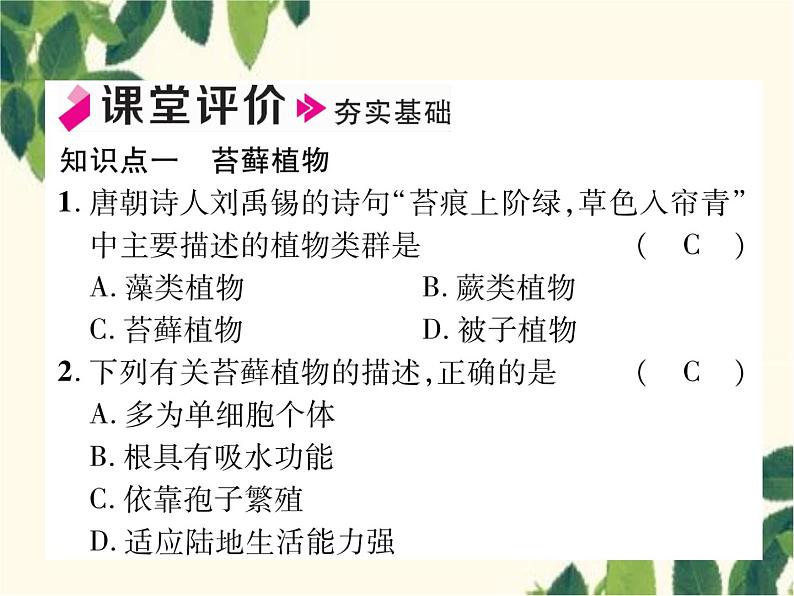 课堂评价 夯实基础

知识点一　苔藓植物

1. 唐朝诗人刘禹锡的诗句“苔痕上阶绿,草色入帘青”中主要描述的植物类群是　　( C )
A. 藻类植物　　B. 蕨类植物
C. 苔藓植物　　D. 被子植物

2. 下列有关苔藓植物的描述,正确的是　　( C )
A. 多为单细胞个体
B. 根具有吸水功能
C. 依靠孢子繁殖
D. 适应陆地生活能力强